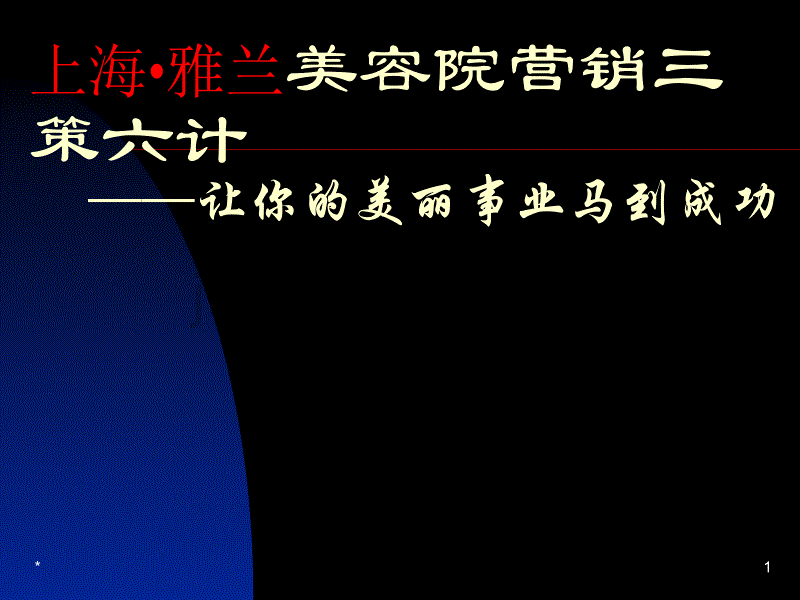 上海•雅兰美容院营销三策六计

——让你的美丽事业马到成功

*

1